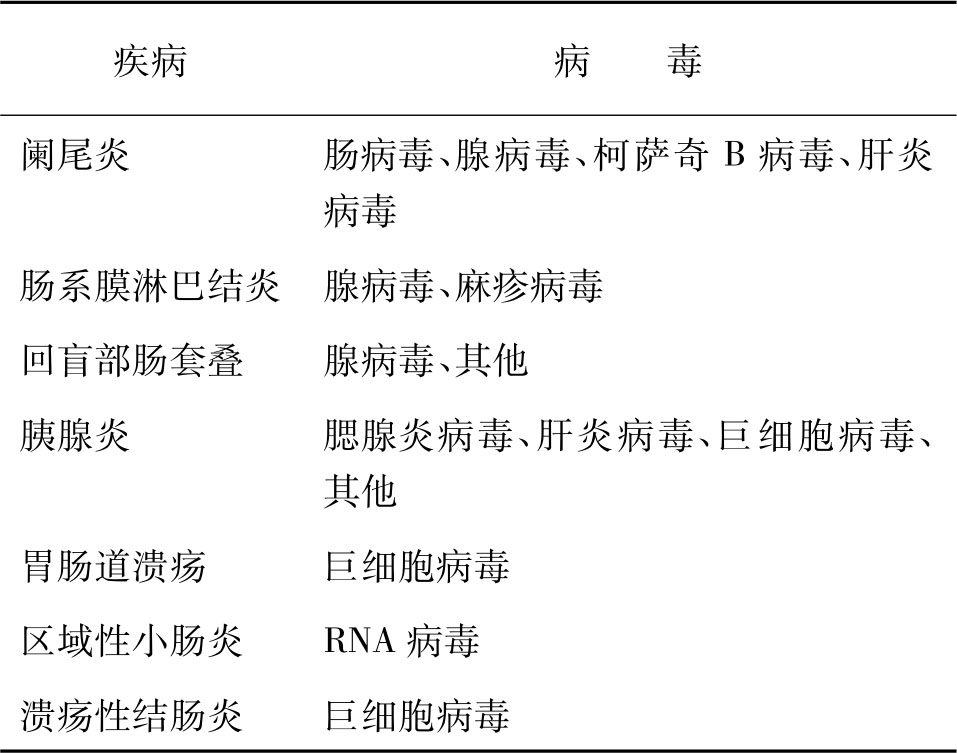 | 疾病 | 病　毒 |
|---|---|
| 阑尾炎 | 肠病毒、腺病毒、柯萨奇 B 病毒、肝炎病毒 |
| 肠系膜淋巴结炎 | 腺病毒、麻疹病毒 |
| 回盲部肠套叠 | 腺病毒、其他 |
| 胰腺炎 | 腮腺炎病毒、肝炎病毒、巨细胞病毒、其他 |
| 胃肠道溃疡 | 巨细胞病毒 |
| 区域性小肠炎 | RNA 病毒 |
| 溃疡性结肠炎 | 巨细胞病毒 |